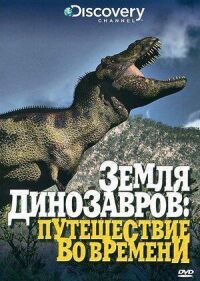 Discovery
CHANNEL

ЗЕМЛЯ ДИНОЗАВРОВ:
ПУТЕШЕСТВИЕ ВО ВРЕМЕНИ

DVD